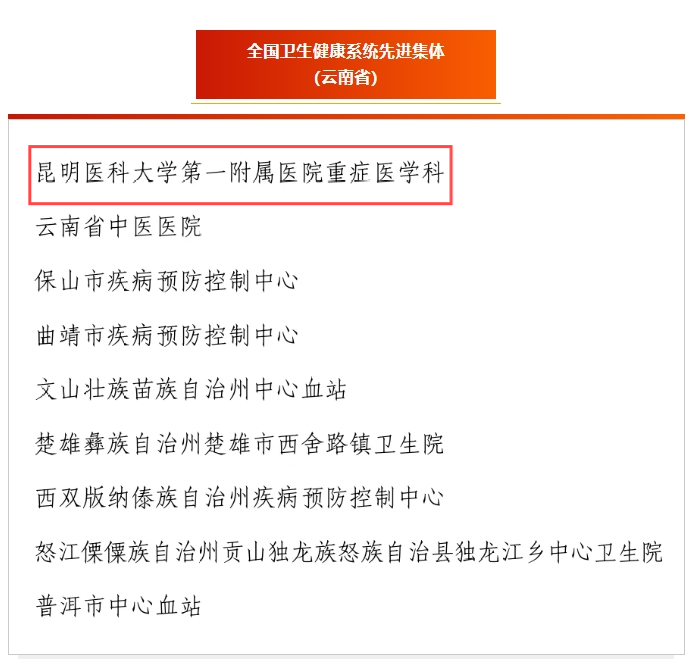 全国卫生健康系统先进集体
(云南省)

昆明医科大学第一附属医院重症医学科

云南省中医医院

保山市疾病预防控制中心

曲靖市疾病预防控制中心

文山壮族苗族自治州中心血站

楚雄彝族自治州楚雄市西舍路镇卫生院

西双版纳傣族自治州疾病预防控制中心

怒江傈僳族自治州贡山独龙族怒族自治县独龙江乡中心卫生院

普洱市中心血站